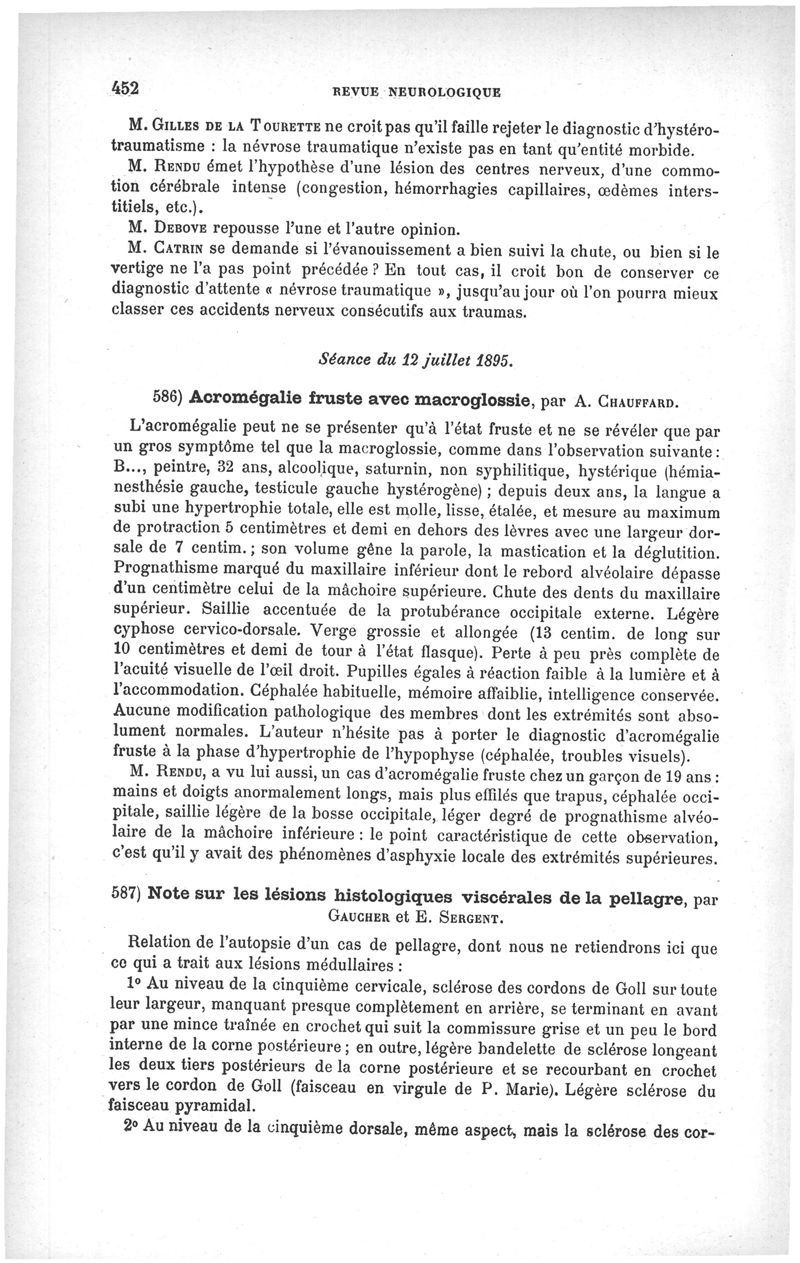 452 REVUE NEUROLOGIQUE

M. Gilles de la Tourette ne croit pas qu'il faille rejeter le diagnostic d'hystéro-traumatisme : la névrose traumatique n'existe pas en tant qu'entité morbide.

M. Rendu émet l'hypothèse d'une lésion des centres nerveux, d'une commotion cérébrale intense (congestion, hémorrhagies capillaires, œdèmes interstitiels, etc.).

M. Debove repousse l'une et l'autre opinion.

M. Catrin se demande si l'évanouissement a bien suivi la chute, ou bien si le vertige ne l'a pas point précédée ? En tout cas, il croit bon de conserver ce diagnostic d'attente « névrose traumatique », jusqu'au jour où l'on pourra mieux classer ces accidents nerveux consécutifs aux traumas.

Séance du 12 juillet 1895.

586) Acromégalie fruste avec macroglossie, par A. Chauffard.

L'acromégalie peut ne se présenter qu'à l'état fruste et ne se révéler que par un gros symptôme tel que la macroglossie, comme dans l'observation suivante : B..., peintre, 32 ans, alcoolique, saturnin, non syphilitique, hystérique (hémianesthésie gauche, testicule gauche hystérogène) ; depuis deux ans, la langue a subi une hypertrophie totale, elle est molle, lisse, étalée, et mesure au maximum de protraction 5 centimètres et demi en dehors des lèvres avec une largeur dorsale de 7 centim. ; son volume gêne la parole, la mastication et la déglutition. Prognathisme marqué du maxillaire inférieur dont le rebord alvéolaire dépasse d'un centimètre celui de la mâchoire supérieure. Chute des dents du maxillaire supérieur. Saillie accentuée de la protubérance occipitale externe. Légère cyphose cervico-dorsale. Verge grossie et allongée (13 centim. de long sur 10 centimètres et demi de tour à l'état flasque). Perte à peu près complète de l'acuité visuelle de l'œil droit. Pupilles égales à réaction faible à la lumière et à l'accommodation. Céphalée habituelle, mémoire affaiblie, intelligence conservée. Aucune modification pathologique des membres dont les extrémités sont absolument normales. L'auteur n'hésite pas à porter le diagnostic d'acromégalie fruste à la phase d'hypertrophie de l'hypophyse (céphalée, troubles visuels).

M. Rendu, a vu lui aussi, un cas d'acromégalie fruste chez un garçon de 19 ans : mains et doigts anormalement longs, mais plus effilés que trapus, céphalée occipitale, saillie légère de la bosse occipitale, léger degré de prognathisme alvéolaire de la mâchoire inférieure : le point caractéristique de cette observation, c'est qu'il y avait des phénomènes d'asphyxie locale des extrémités supérieures.

587) Note sur les lésions histologiques viscérales de la pellagre, par Gaucher et E. Sergent.

Relation de l'autopsie d'un cas de pellagre, dont nous ne retiendrons ici que ce qui a trait aux lésions médullaires :

1° Au niveau de la cinquième cervicale, sclérose des cordons de Goll sur toute leur largeur, manquant presque complètement en arrière, se terminant en avant par une mince traînée en crochet qui suit la commissure grise et un peu le bord interne de la corne postérieure ; en outre, légère bandelette de sclérose longeant les deux tiers postérieurs de la corne postérieure et se recourbant en crochet vers le cordon de Goll (faisceau en virgule de P. Marie). Légère sclérose du faisceau pyramidal.

2° Au niveau de la cinquième dorsale, même aspect, mais la sclérose des cor-